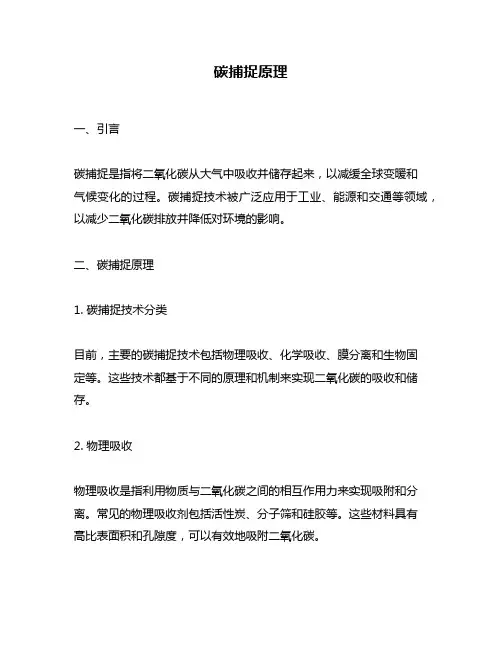 碳捕捉原理

一、引言

碳捕捉是指将二氧化碳从大气中吸收并储存起来，以减缓全球变暖和气候变化的过程。碳捕捉技术被广泛应用于工业、能源和交通等领域，以减少二氧化碳排放并降低对环境的影响。

二、碳捕捉原理

1. 碳捕捉技术分类

目前，主要的碳捕捉技术包括物理吸收、化学吸收、膜分离和生物固定等。这些技术都基于不同的原理和机制来实现二氧化碳的吸收和储存。

2. 物理吸收

物理吸收是指利用物质与二氧化碳之间的相互作用力来实现吸附和分离。常见的物理吸收剂包括活性炭、分子筛和硅胶等。这些材料具有高比表面积和孔隙度，可以有效地吸附二氧化碳。